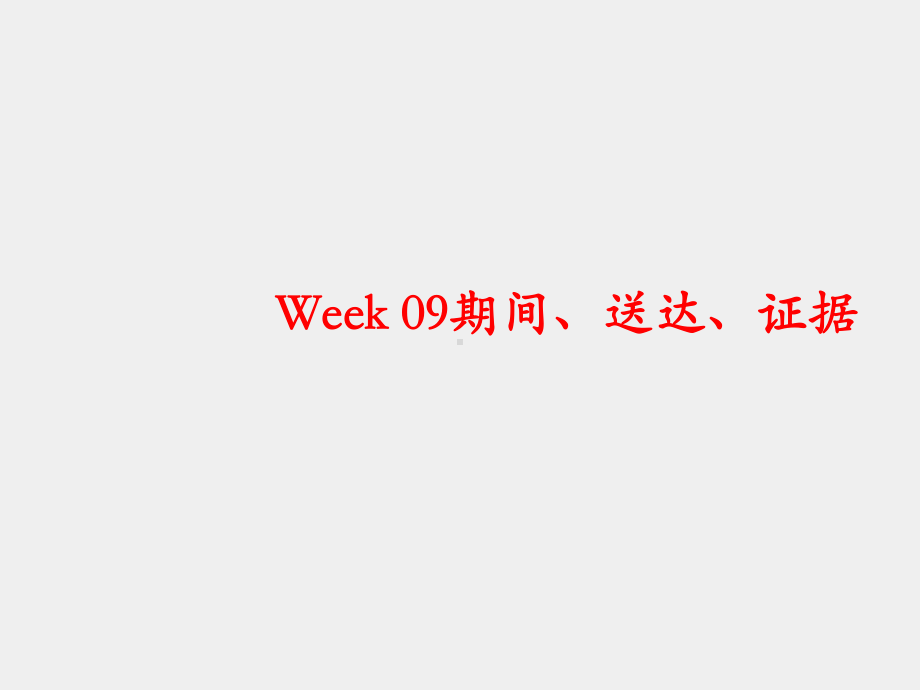 Week 09期间、送达、证据